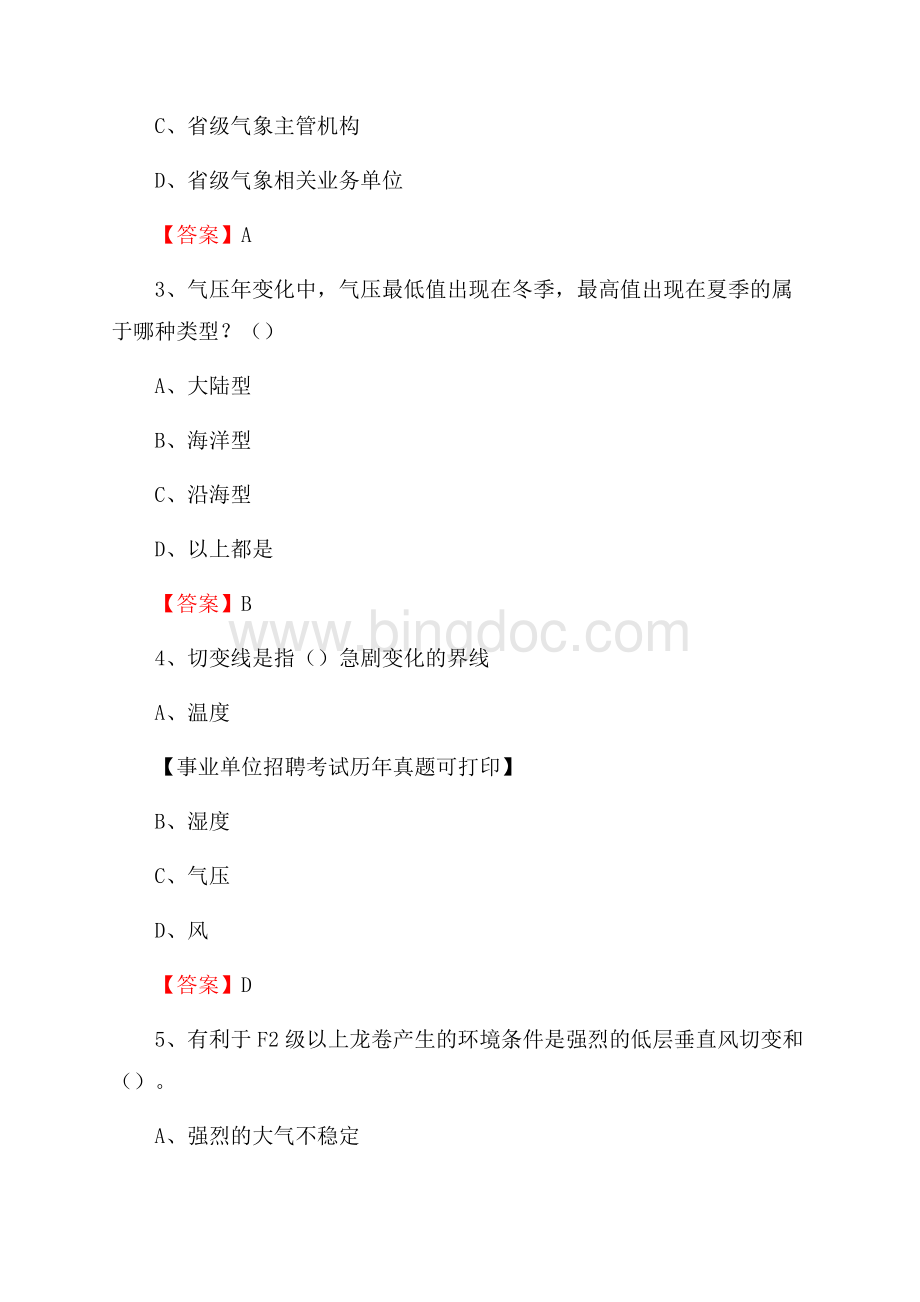 C、省级气象主管机构

D、省级气象相关业务单位

【答案】A

3、气压年变化中，气压最低值出现在冬季，最高值出现在夏季的属于哪种类型？（）

A、大陆型

B、海洋型

C、沿海型

D、以上都是

【答案】B

www.bingdoc.com

4、切变线是指（）急剧变化的界线

A、温度

【事业单位招聘考试历年真题可打印】

B、湿度

C、气压

D、风

【答案】D

5、有利于F2级以上龙卷产生的环境条件是强烈的低层垂直风切变和（）。

A、强烈的大气不稳定